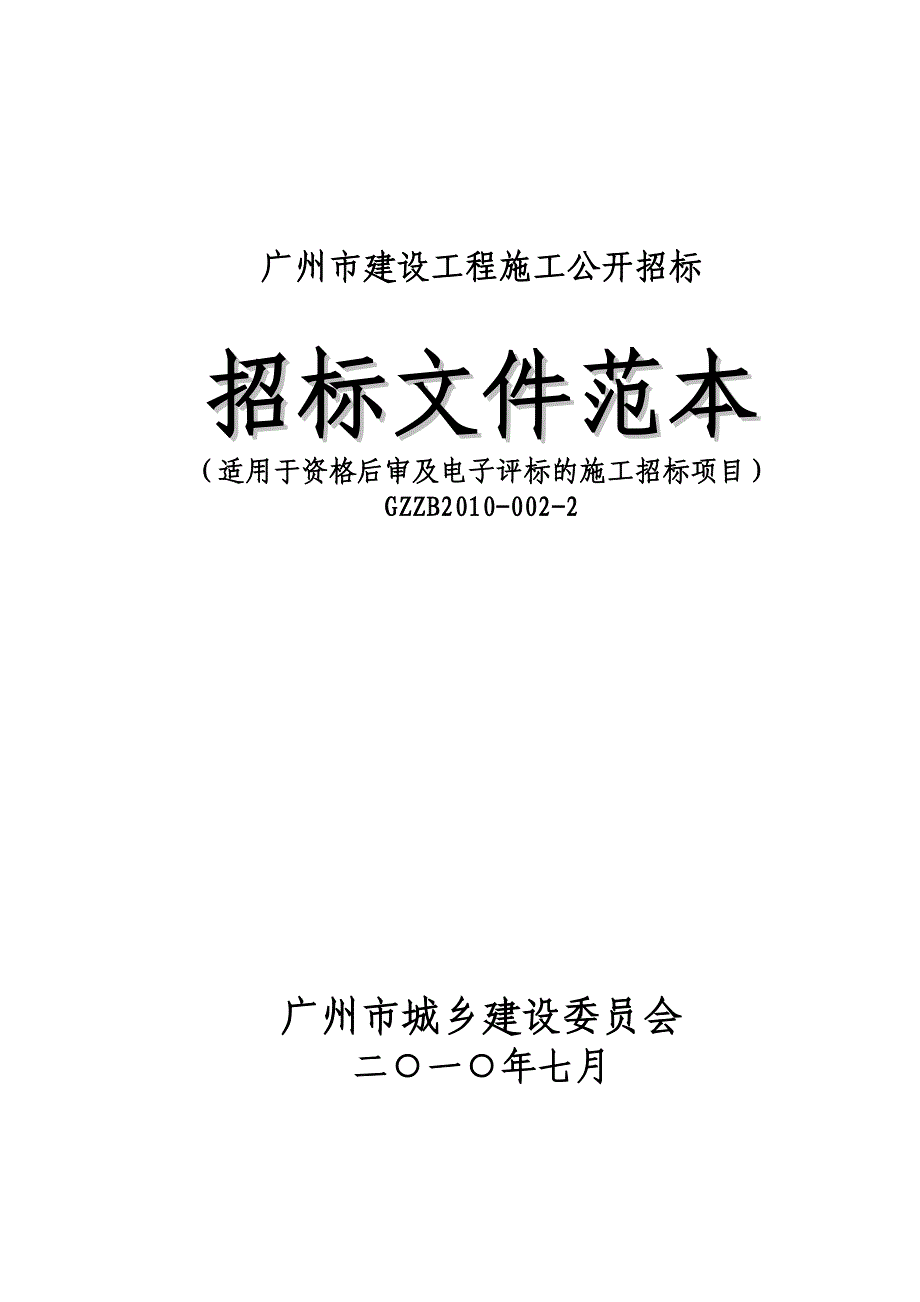 广州市建设工程施工公开招标

招标文件范本

（适用于资格后审及电子评标的施工招标项目）
GZZB2010-002-2

广州市城乡建设委员会
二〇一〇年七月